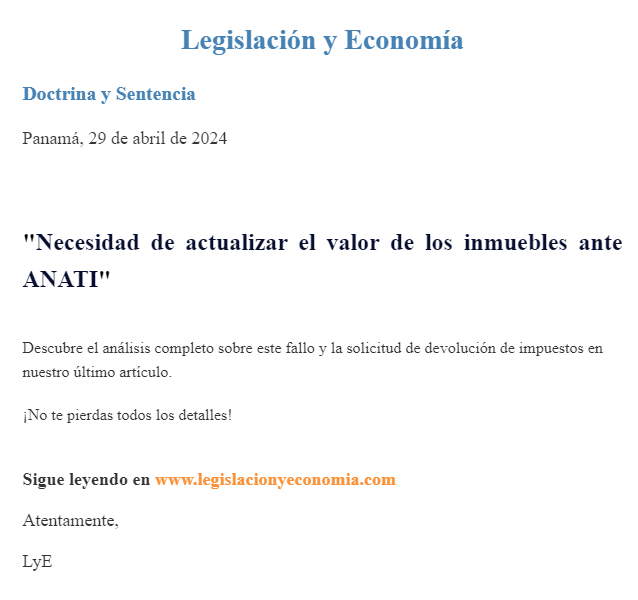 Legislación y Economía

Doctrina y Sentencia

Panamá, 29 de abril de 2024

"Necesidad de actualizar el valor de los inmuebles ante ANATI"

Descubre el análisis completo sobre este fallo y la solicitud de devolución de impuestos en nuestro último artículo.

¡No te pierdas todos los detalles!

Sigue leyendo en www.legislacionyeconomia.com

Atentamente,

LyE